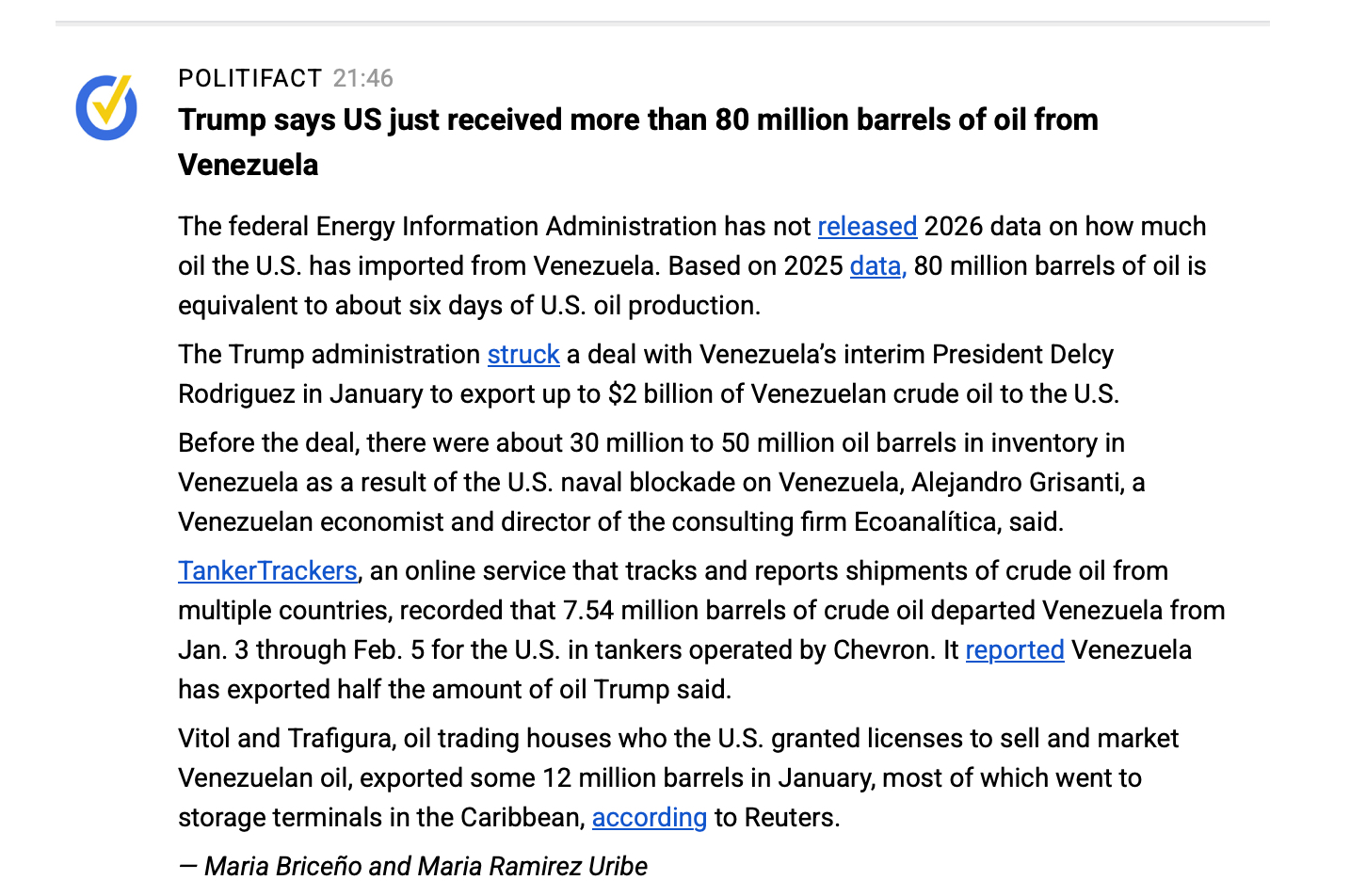 POLITIFACT 21:46

Trump says US just received more than 80 million barrels of oil from Venezuela

The federal Energy Information Administration has not released 2026 data on how much oil the U.S. has imported from Venezuela. Based on 2025 data, 80 million barrels of oil is equivalent to about six days of U.S. oil production.

The Trump administration struck a deal with Venezuela's interim President Delcy Rodriguez in January to export up to $2 billion of Venezuelan crude oil to the U.S.

Before the deal, there were about 30 million to 50 million oil barrels in inventory in Venezuela as a result of the U.S. naval blockade on Venezuela, Alejandro Grisanti, a Venezuelan economist and director of the consulting firm Ecoanalítica, said.

TankerTrackers, an online service that tracks and reports shipments of crude oil from multiple countries, recorded that 7.54 million barrels of crude oil departed Venezuela from Jan. 3 through Feb. 5 for the U.S. in tankers operated by Chevron. It reported Venezuela has exported half the amount of oil Trump said.

Vitol and Trafigura, oil trading houses who the U.S. granted licenses to sell and market Venezuelan oil, exported some 12 million barrels in January, most of which went to storage terminals in the Caribbean, according to Reuters.

— Maria Briceño and Maria Ramirez Uribe